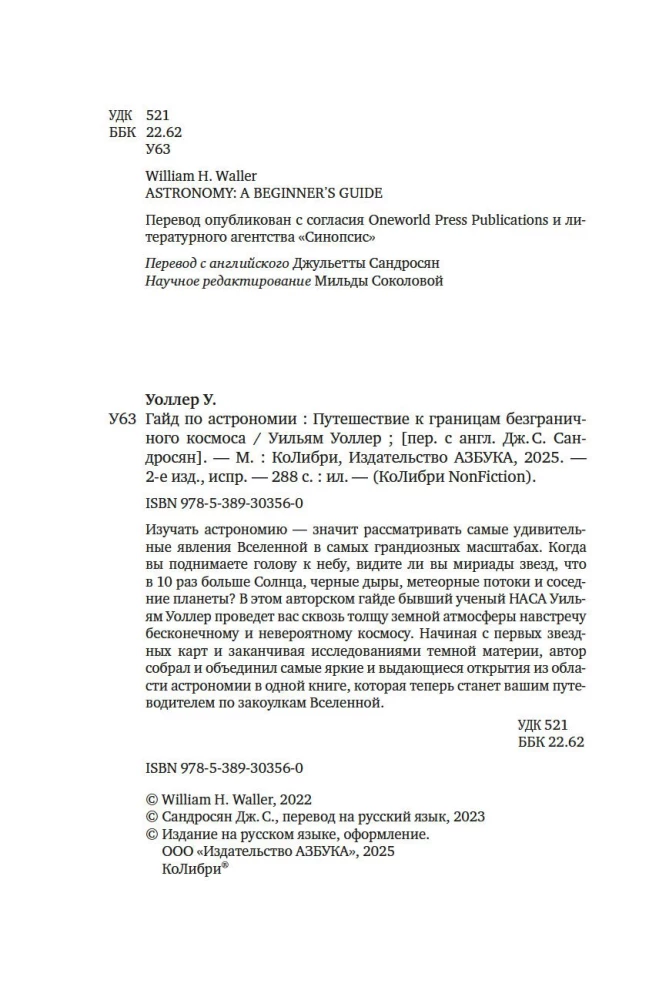 УДК 521
ББК 22.62
У63

William H. Waller
ASTRONOMY: A BEGINNER'S GUIDE

Перевод опубликован с согласия Oneworld Press Publications и литературного агентства «Синопсис»

Перевод с английского Джульетты Сандросян
Научное редактирование Мильды Соколовой

Уоллер У.
У63 Гайд по астрономии : Путешествие к границам безграничного космоса / Уильям Уоллер ; [пер. с англ. Дж. С. Сандросян]. — М. : КоЛибри, Издательство АЗБУКА, 2025. — 2-е изд., испр. — 288 с. : ил. — (КоЛибри NonFiction).

ISBN 978-5-389-30356-0

Изучать астрономию — значит рассматривать самые удивительные явления Вселенной в самых грандиозных масштабах. Когда вы поднимаете голову к небу, видите ли вы мириады звезд, что в 10 раз больше Солнца, черные дыры, метеорные потоки и соседние планеты? В этом авторском гайде бывший ученый НАСА Уильям Уоллер проведет вас сквозь толщу земной атмосферы навстречу бесконечному и невероятному космосу. Начиная с первых звездных карт и заканчивая исследованиями темной материи, автор собрал и объединил самые яркие и выдающиеся открытия из области астрономии в одной книге, которая теперь станет вашим путеводителем по закоулкам Вселенной.

УДК 521
ББК 22.62

ISBN 978-5-389-30356-0

© William H. Waller, 2022
© Сандросян Дж. С., перевод на русский язык, 2023
© Издание на русском языке, оформление.
ООО «Издательство АЗБУКА», 2025
КоЛибри®